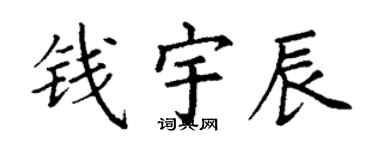 钱宇辰

词典网